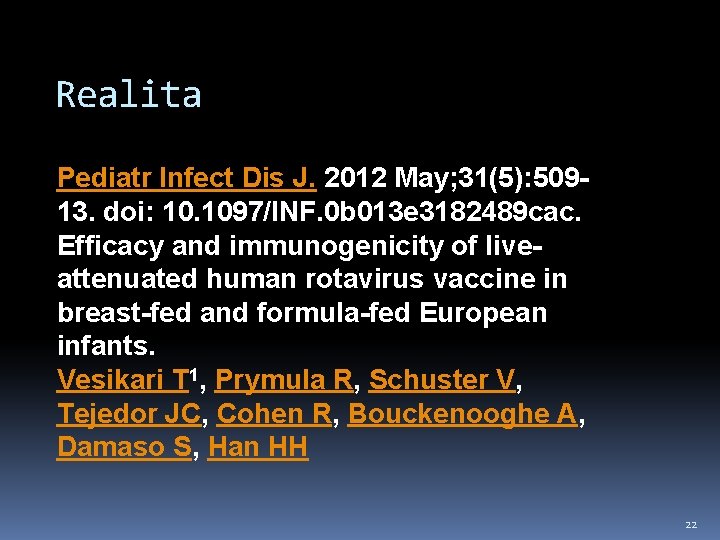 Realita

Pediatr Infect Dis J. 2012 May;31(5):509-13. doi: 10.1097/INF.0b013e3182489cac. Efficacy and immunogenicity of live-attenuated human rotavirus vaccine in breast-fed and formula-fed European infants.

Vesikari T$^{1}$, Prymula R, Schuster V, Tejedor JC, Cohen R, Bouckenooghe A, Damaso S, Han HH

22